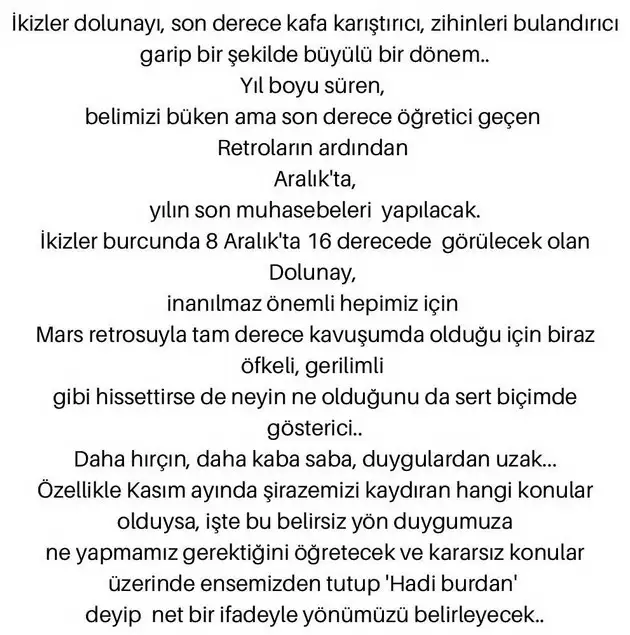 İkizler dolunayı, son derece kafa karıştırıcı, zihinleri bulandırıcı garip bir şekilde büyülü bir dönem..
Yıl boyu süren,
belimizi büken ama son derece öğretici geçen
Retroların ardından
Aralık'ta,
yılın son muhasebeleri yapılacak.
İkizler burcunda 8 Aralık'ta 16 derecede görülecek olan Dolunay,
inanılmaz önemli hepimiz için
Mars retrosuyla tam derece kavuşumda olduğu için biraz öfkeli, gerilimli
gibi hissettirse de neyin ne olduğunu da sert biçimde gösterici..
Daha hırçın, daha kaba saba, duygulardan uzak...
Özellikle Kasım ayında şirazemizi kaydıran hangi konular olduysa, işte bu belirsiz yön duygumuza
ne yapmamız gerektiğini öğretecek ve kararsız konular üzerinde ensemizden tutup 'Hadi burdan'
deyip net bir ifadeyle yönümüzü belirleyecek..